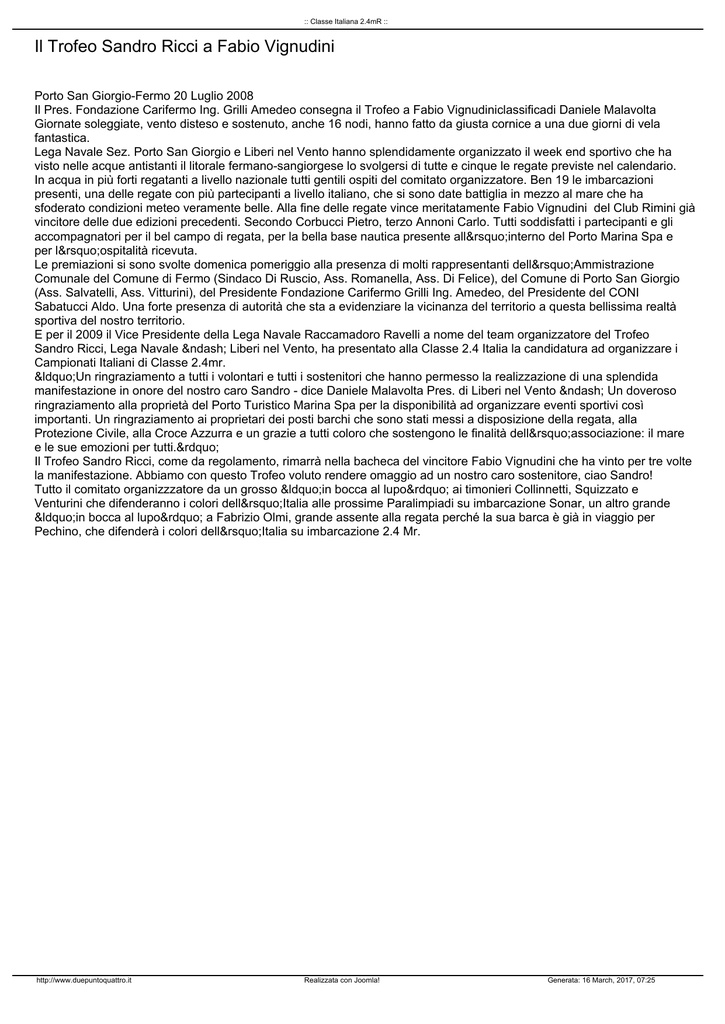 :: Classe Italiana 2.4mR ::

Il Trofeo Sandro Ricci a Fabio Vignudini

Porto San Giorgio-Fermo 20 Luglio 2008
Il Pres. Fondazione Carifermo Ing. Grilli Amedeo consegna il Trofeo a Fabio Vignudiniclassificadi Daniele Malavolta Giornate soleggiate, vento disteso e sostenuto, anche 16 nodi, hanno fatto da giusta cornice a una due giorni di vela fantastica.
Lega Navale Sez. Porto San Giorgio e Liberi nel Vento hanno splendidamente organizzato il week end sportivo che ha visto nelle acque antistanti il litorale fermano-sangiorgese lo svolgersi di tutte e cinque le regate previste nel calendario. In acqua in più forti regatanti a livello nazionale tutti gentili ospiti del comitato organizzatore. Ben 19 le imbarcazioni presenti, una delle regate con più partecipanti a livello italiano, che si sono date battiglia in mezzo al mare che ha sfoderato condizioni meteo veramente belle. Alla fine delle regate vince meritatamente Fabio Vignudini del Club Rimini già vincitore delle due edizioni precedenti. Secondo Corbucci Pietro, terzo Annoni Carlo. Tutti soddisfatti i partecipanti e gli accompagnatori per il bel campo di regata, per la bella base nautica presente all&rsquo;interno del Porto Marina Spa e per l&rsquo;ospitalità ricevuta.
Le premiazioni si sono svolte domenica pomeriggio alla presenza di molti rappresentanti dell&rsquo;Ammistrazione Comunale del Comune di Fermo (Sindaco Di Ruscio, Ass. Romanella, Ass. Di Felice), del Comune di Porto San Giorgio (Ass. Salvatelli, Ass. Vitturini), del Presidente Fondazione Carifermo Grilli Ing. Amedeo, del Presidente del CONI Sabatucci Aldo. Una forte presenza di autorità che sta a evidenziare la vicinanza del territorio a questa bellissima realtà sportiva del nostro territorio.
E per il 2009 il Vice Presidente della Lega Navale Raccamadoro Ravelli a nome del team organizzatore del Trofeo Sandro Ricci, Lega Navale &ndash; Liberi nel Vento, ha presentato alla Classe 2.4 Italia la candidatura ad organizzare i Campionati Italiani di Classe 2.4mr.
&ldquo;Un ringraziamento a tutti i volontari e tutti i sostenitori che hanno permesso la realizzazione di una splendida manifestazione in onore del nostro caro Sandro - dice Daniele Malavolta Pres. di Liberi nel Vento &ndash; Un doveroso ringraziamento alla proprietà del Porto Turistico Marina Spa per la disponibilità ad organizzare eventi sportivi così importanti. Un ringraziamento ai proprietari dei posti barchi che sono stati messi a disposizione della regata, alla Protezione Civile, alla Croce Azzurra e un grazie a tutti coloro che sostengono le finalità dell&rsquo;associazione: il mare e le sue emozioni per tutti.&rdquo;
Il Trofeo Sandro Ricci, come da regolamento, rimarrà nella bacheca del vincitore Fabio Vignudini che ha vinto per tre volte la manifestazione. Abbiamo con questo Trofeo voluto rendere omaggio ad un nostro caro sostenitore, ciao Sandro!
Tutto il comitato organizzzatore da un grosso &ldquo;in bocca al lupo&rdquo; ai timonieri Collinnetti, Squizzato e Venturini che difenderanno i colori dell&rsquo;Italia alle prossime Paralimpiadi su imbarcazione Sonar, un altro grande &ldquo;in bocca al lupo&rdquo; a Fabrizio Olmi, grande assente alla regata perché la sua barca è già in viaggio per Pechino, che difenderà i colori dell&rsquo;Italia su imbarcazione 2.4 Mr.

http://www.duepuntoquattro.it Realizzata con Joomla! Generata: 16 March, 2017, 07:25